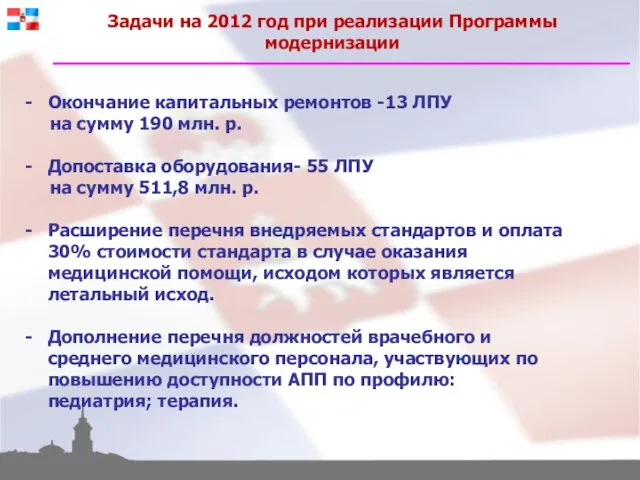 Задачи на 2012 год при реализации Программы модернизации

- Окончание капитальных ремонтов -13 ЛПУ на сумму 190 млн. р.

- Допоставка оборудования- 55 ЛПУ на сумму 511,8 млн. р.

- Расширение перечня внедряемых стандартов и оплата 30% стоимости стандарта в случае оказания медицинской помощи, исходом которых является летальный исход.

- Дополнение перечня должностей врачебного и среднего медицинского персонала, участвующих по повышению доступности АПП по профилю: педиатрия; терапия.